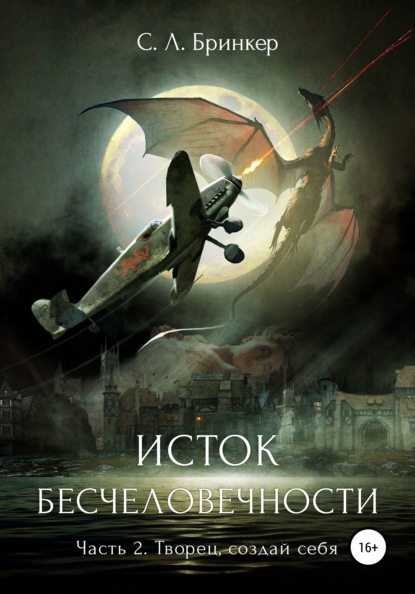 С. Л. Бринкер

ИСТОК БЕСЧЕЛОВЕЧНОСТИ

Часть 2. Творец, создай себя

16+